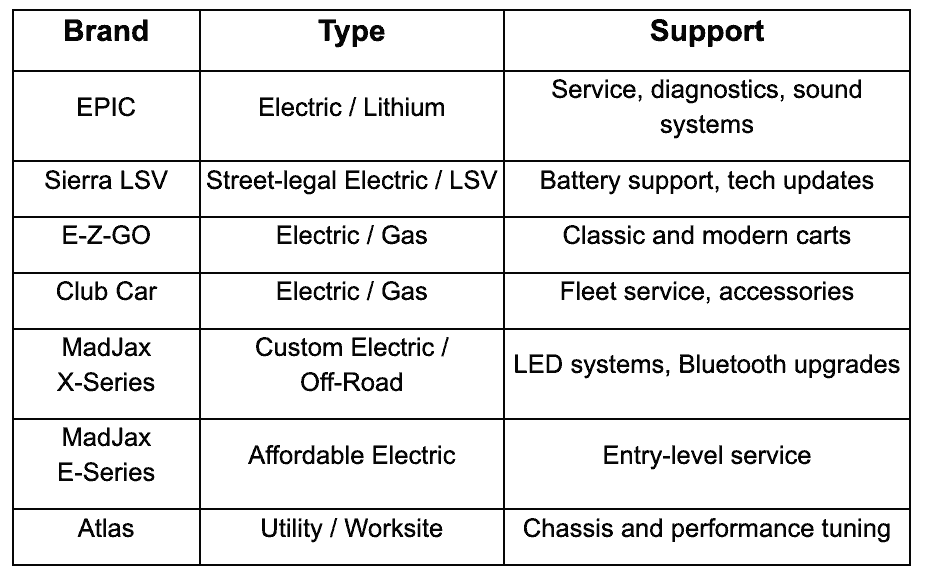 | Brand | Type | Support |
|---|---|---|
| EPIC | Electric / Lithium | Service, diagnostics, sound systems |
| Sierra LSV | Street-legal Electric / LSV | Battery support, tech updates |
| E-Z-GO | Electric / Gas | Classic and modern carts |
| Club Car | Electric / Gas | Fleet service, accessories |
| MadJax X-Series | Custom Electric / Off-Road | LED systems, Bluetooth upgrades |
| MadJax E-Series | Affordable Electric | Entry-level service |
| Atlas | Utility / Worksite | Chassis and performance tuning |